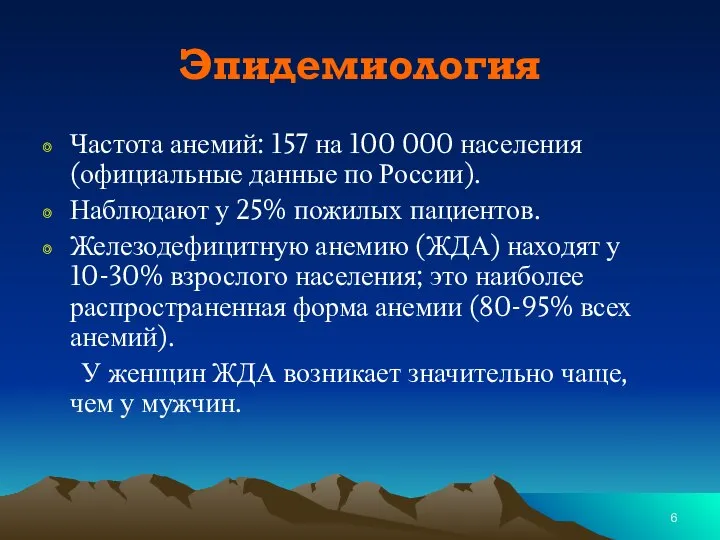 Эпидемиология

Частота анемий: 157 на 100 000 населения (официальные данные по России).

Наблюдают у 25% пожилых пациентов.

Железодефицитную анемию (ЖДА) находят у 10-30% взрослого населения; это наиболее распространенная форма анемии (80-95% всех анемий).

У женщин ЖДА возникает значительно чаще, чем у мужчин.

6